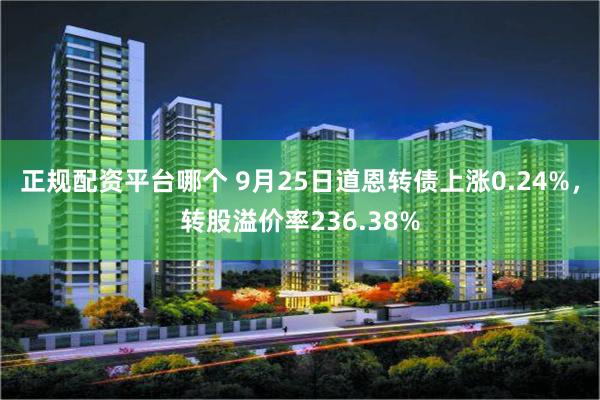 正规配资平台哪个 9月25日道恩转债上涨0.24%，转股溢价率236.38%